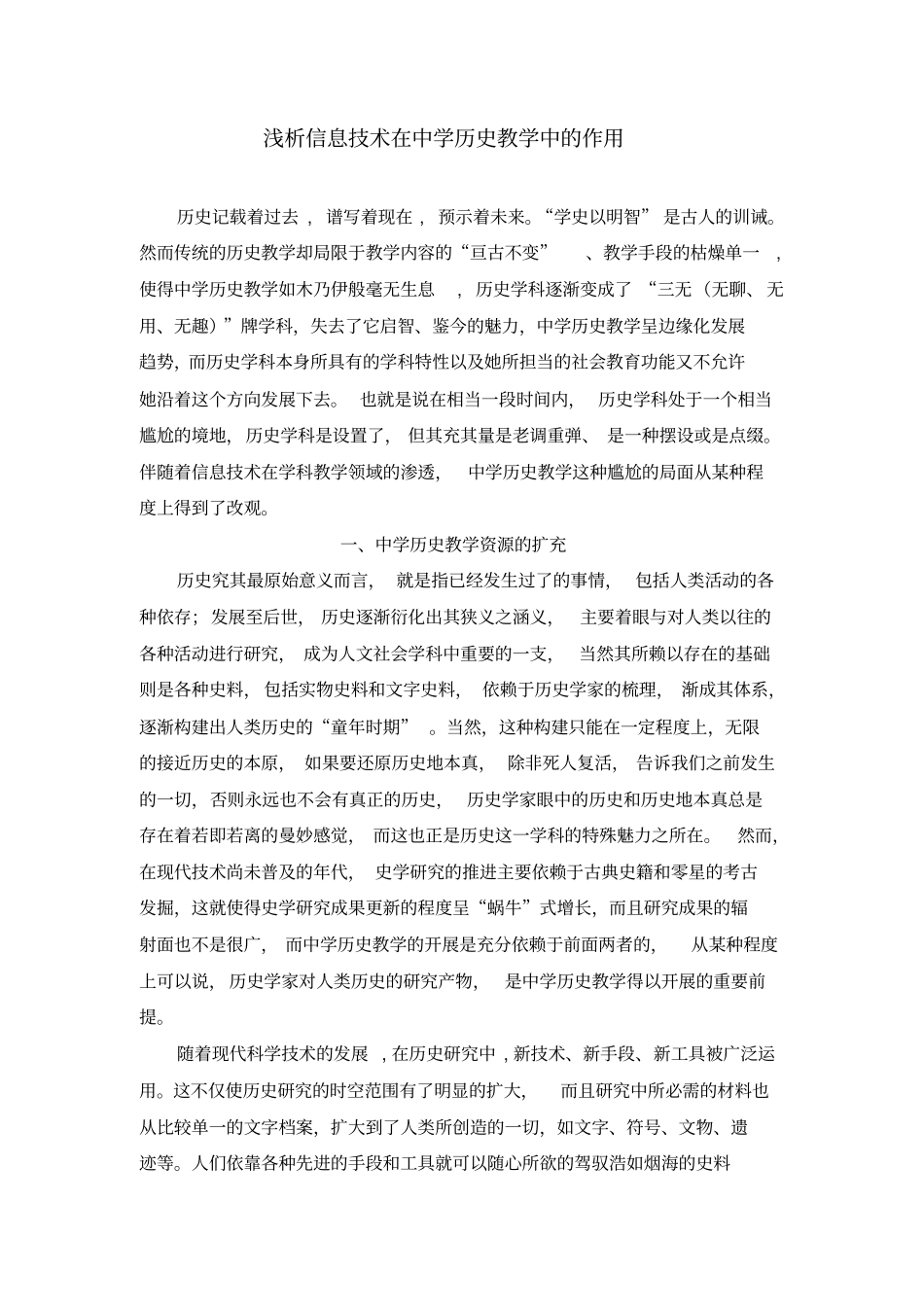 浅析信息技术在中学历史教学中的作用

历史记载着过去，谱写着现在，预示着未来。“学史以明智”是古人的训诫。然而传统的历史教学却局限于教学内容的“亘古不变”、教学手段的枯燥单一，使得中学历史教学如木乃伊般毫无生息，历史学科逐渐变成了“三无（无聊、无用、无趣）”牌学科，失去了它启智、鉴今的魅力，中学历史教学呈边缘化发展趋势，而历史学科本身所具有的学科特性以及她所担当的社会教育功能又不允许她沿着这个方向发展下去。也就是说在相当一段时间内，历史学科处于一个相当尴尬的境地，历史学科是设置了，但其充其量是老调重弹、是一种摆设或是点缀。伴随着信息技术在学科教学领域的渗透，中学历史教学这种尴尬的局面从某种程度上得到了改观。

一、中学历史教学资源的扩充

历史究其最原始意义而言，就是指已经发生过了的事情，包括人类活动的各种依存；发展至后世，历史逐渐衍化出其狭义之涵义，主要着眼与对人类以往的各种活动进行研究，成为人文社会学科中重要的一支，当然其所赖以存在的基础则是各种史料，包括实物史料和文字史料，依赖于历史学家的梳理，渐成其体系，逐渐构建出人类历史的“童年时期”。当然，这种构建只能在一定程度上，无限的接近历史的本原，如果要还原历史地本真，除非死人复活，告诉我们之前发生的一切，否则永远也不会有真正的历史，历史学家眼中的历史和历史地本真总是存在着若即若离的曼妙感觉，而这也正是历史这一学科的特殊魅力之所在。然而，在现代技术尚未普及的年代，史学研究的推进主要依赖于古典史籍和零星的考古发掘，这就使得史学研究成果更新的程度呈“蜗牛”式增长，而且研究成果的辐射面也不是很广，而中学历史教学的开展是充分依赖于前面两者的，从某种程度上可以说，历史学家对人类历史的研究产物，是中学历史教学得以开展的重要前提。

随着现代科学技术的发展，在历史研究中，新技术、新手段、新工具被广泛运用。这不仅使历史研究的时空范围有了明显的扩大，而且研究中所必需的材料也从比较单一的文字档案，扩大到了人类所创造的一切，如文字、符号、文物、遗迹等。人们依靠各种先进的手段和工具就可以随心所欲的驾驭浩如烟海的史料